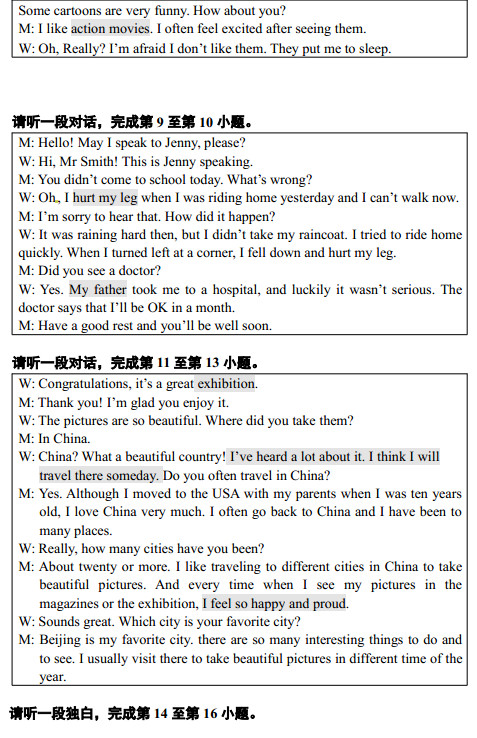 Some cartoons are very funny. How about you?
M: I like action movies. I often feel excited after seeing them.
W: Oh, Really? I'm afraid I don't like them. They put me to sleep.

请听一段对话，完成第 9 至第 10 小题。

M: Hello! May I speak to Jenny, please?
W: Hi, Mr Smith! This is Jenny speaking.
M: You didn't come to school today. What's wrong?
W: Oh, I hurt my leg when I was riding home yesterday and I can't walk now.
M: I'm sorry to hear that. How did it happen?
W: It was raining hard then, but I didn't take my raincoat. I tried to ride home quickly. When I turned left at a corner, I fell down and hurt my leg.
M: Did you see a doctor?
W: Yes. My father took me to a hospital, and luckily it wasn't serious. The doctor says that I'll be OK in a month.
M: Have a good rest and you'll be well soon.

请听一段对话，完成第 11 至第 13 小题。

W: Congratulations, it's a great exhibition.
M: Thank you! I'm glad you enjoy it.
W: The pictures are so beautiful. Where did you take them?
M: In China.
W: China? What a beautiful country! I've heard a lot about it. I think I will travel there someday. Do you often travel in China?
M: Yes. Although I moved to the USA with my parents when I was ten years old, I love China very much. I often go back to China and I have been to many places.
W: Really, how many cities have you been?
M: About twenty or more. I like traveling to different cities in China to take beautiful pictures. And every time when I see my pictures in the magazines or the exhibition, I feel so happy and proud.
W: Sounds great. Which city is your favorite city?
M: Beijing is my favorite city. there are so many interesting things to do and to see. I usually visit there to take beautiful pictures in different time of the year.

请听一段独白，完成第 14 至第 16 小题。